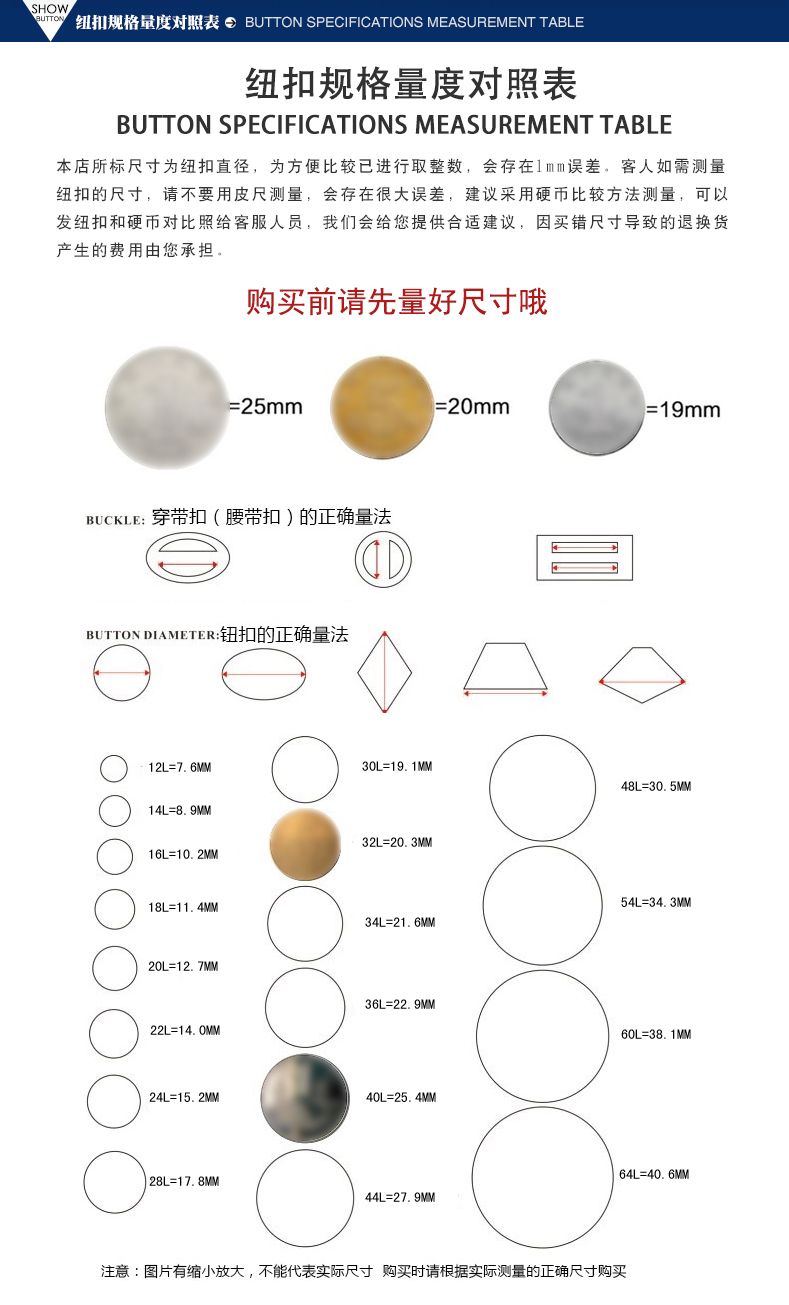 SHOW BUTTON 纽扣规格量度对照表 BUTTON SPECIFICATIONS MEASUREMENT TABLE

纽扣规格量度对照表
BUTTON SPECIFICATIONS MEASUREMENT TABLE

本店所标尺寸为纽扣直径，为方便比较已进行取整数，会存在1mm误差。客人如需测量纽扣的尺寸，请不要用皮尺测量，会存在很大误差，建议采用硬币比较方法测量，可以发纽扣和硬币对比照给客服人员，我们会给您提供合适建议，因买错尺寸导致的退换货产生的费用由您承担。

购买前请先量好尺寸哦

=25mm =20mm =19mm

BUCKLE: 穿带扣（腰带扣）的正确量法

BUTTON DIAMETER:钮扣的正确量法

12L=7.6MM
14L=8.9MM
16L=10.2MM
18L=11.4MM
20L=12.7MM
22L=14.0MM
24L=15.2MM
28L=17.8MM

30L=19.1MM
32L=20.3MM
34L=21.6MM
36L=22.9MM
40L=25.4MM
44L=27.9MM

48L=30.5MM
54L=34.3MM
60L=38.1MM
64L=40.6MM

注意：图片有缩小放大，不能代表实际尺寸 购买时请根据实际测量的正确尺寸购买